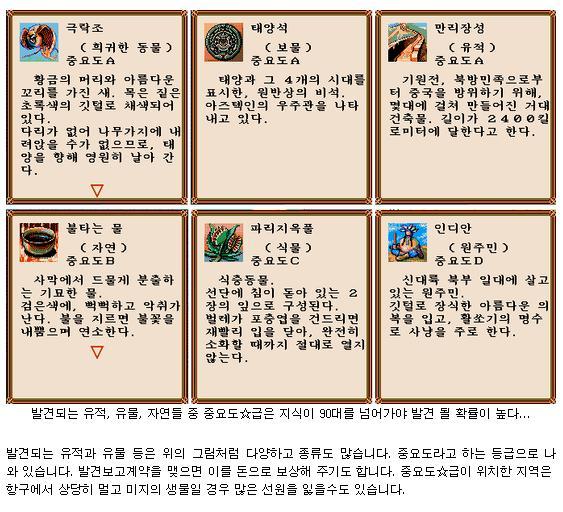 극락조

( 희귀한 동물 )
중요도A

황금의 머리와 아름다운 꼬리를 가진 새. 목은 짙은 초록색의 깃털로 채색되어 있다.
다리가 없어 나무가지에 내려앉을 수가 없으므로, 태양을 향해 영원히 날아 간다.

▽

태양석

( 보물 )
중요도A

태양과 그 4개의 시대를 표시한, 원반상의 비석. 아즈텍인의 우주관을 나타내고 있다.

만리장성

( 유적 )
중요도A

기원전, 북방민족으로부터 중국을 방위하기 위해, 몇대에 걸쳐 만들어진 거대 건축물. 길이가 2400킬로미터에 달한다고 한다.

불타는 물

( 자연 )
중요도B

사막에서 드물게 분출하는 기묘한 물.
검은색에, 뻑뻑하고 악취가 난다. 불을 지르면 불꽃을 내뿜으며 연소한다.

▽

파리지옥풀

( 식물 )
중요도C

식충동물.
선단에 침이 돋아 있는 2장의 잎으로 구성된다.
벌레가 포충엽을 건드리면 재빨리 입을 닫아, 완전히 소화할 때까지 절대로 열지 않는다.

인디안

( 원주민 )
중요도D

신대륙 북부 일대에 살고 있는 원주민.
깃털로 장식한 아름다운 의복을 입고, 활쏘기의 명수로 사냥을 주로 한다.

발견되는 유적, 유물, 자연들 중 중요도☆급은 지식이 90대를 넘어가야 발견 될 확률이 높다...

발견되는 유적과 유물 등은 위의 그림처럼 다양하고 종류도 많습니다. 중요도라고 하는 등급으로 나와 있습니다. 발견보고계약을 맺으면 이를 돈으로 보상해 주기도 합니다. 중요도☆급이 위치한 지역은 항구에서 상당히 멀고 미지의 생물일 경우 많은 선원을 잃을수도 있습니다.